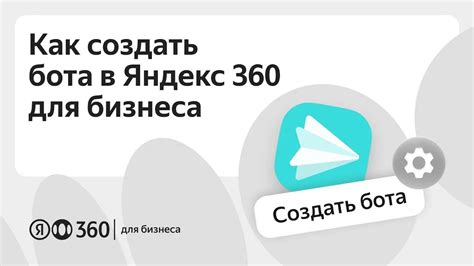 Как создать бота в Яндекс 360 для бизнеса

Создать бота

Я 360 | для бизнеса